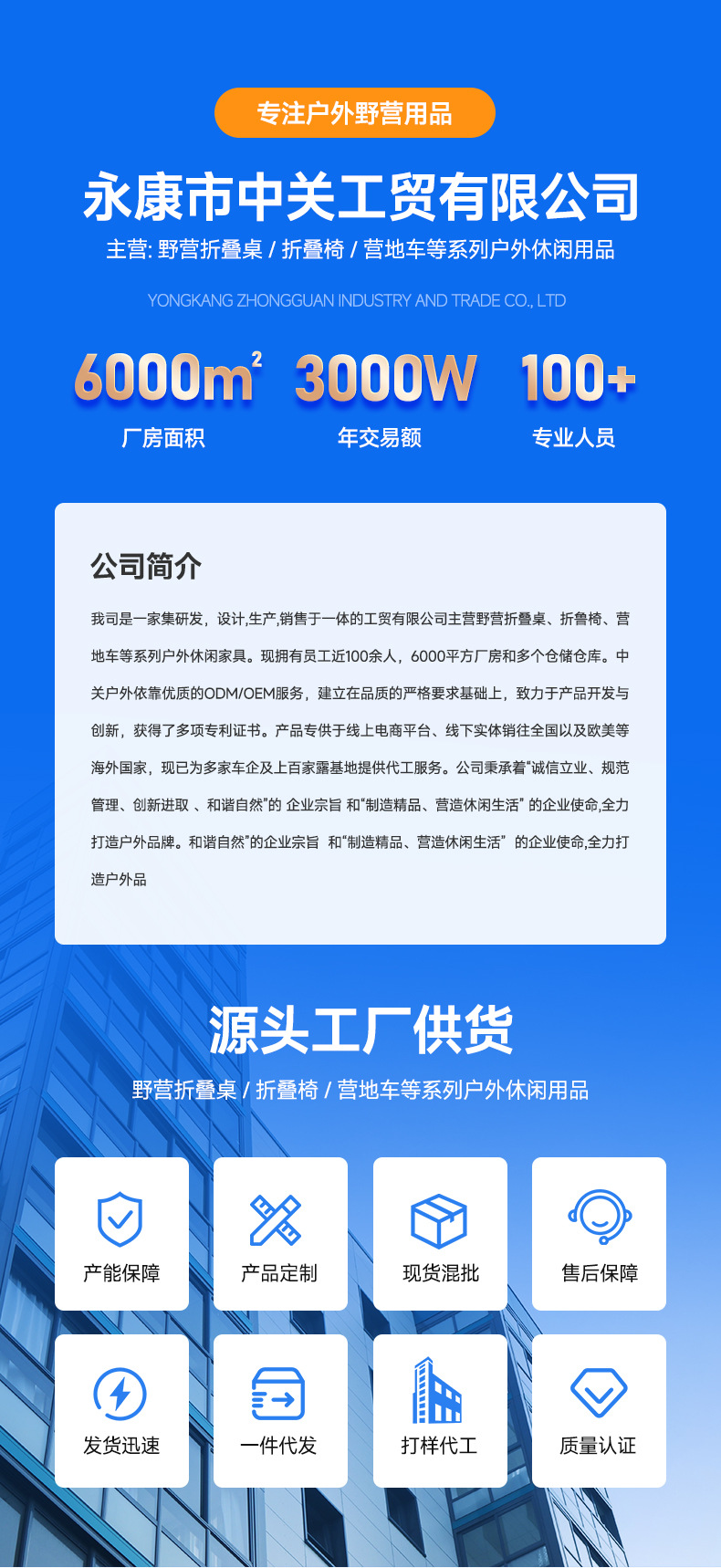 专注户外野营用品

永康市中关工贸有限公司

主营: 野营折叠桌 / 折叠椅 / 营地车等系列户外休闲用品

YONGKANG ZHONGGUAN INDUSTRY AND TRADE CO., LTD

$6000m^2$ 厂房面积

3000W 年交易额

100+ 专业人员

公司简介

我司是一家集研发，设计,生产,销售于一体的工贸有限公司主营野营折叠桌、折鲁椅、营地车等系列户外休闲家具。现拥有员工近100余人，6000平方厂房和多个仓储仓库。中关户外依靠优质的ODM/OEM服务，建立在品质的严格要求基础上，致力于产品开发与创新，获得了多项专利证书。产品专供于线上电商平台、线下实体销往全国以及欧美等海外国家，现已为多家车企及上百家露基地提供代工服务。公司秉承着“诚信立业、规范管理、创新进取 、和谐自然”的 企业宗旨 和“制造精品、营造休闲生活” 的企业使命,全力打造户外品牌。和谐自然”的企业宗旨 和“制造精品、营造休闲生活” 的企业使命,全力打造户外品

源头工厂供货

野营折叠桌 / 折叠椅 / 营地车等系列户外休闲用品

产能保障

产品定制

现货混批

售后保障

发货迅速

一件代发

打样代工

质量认证